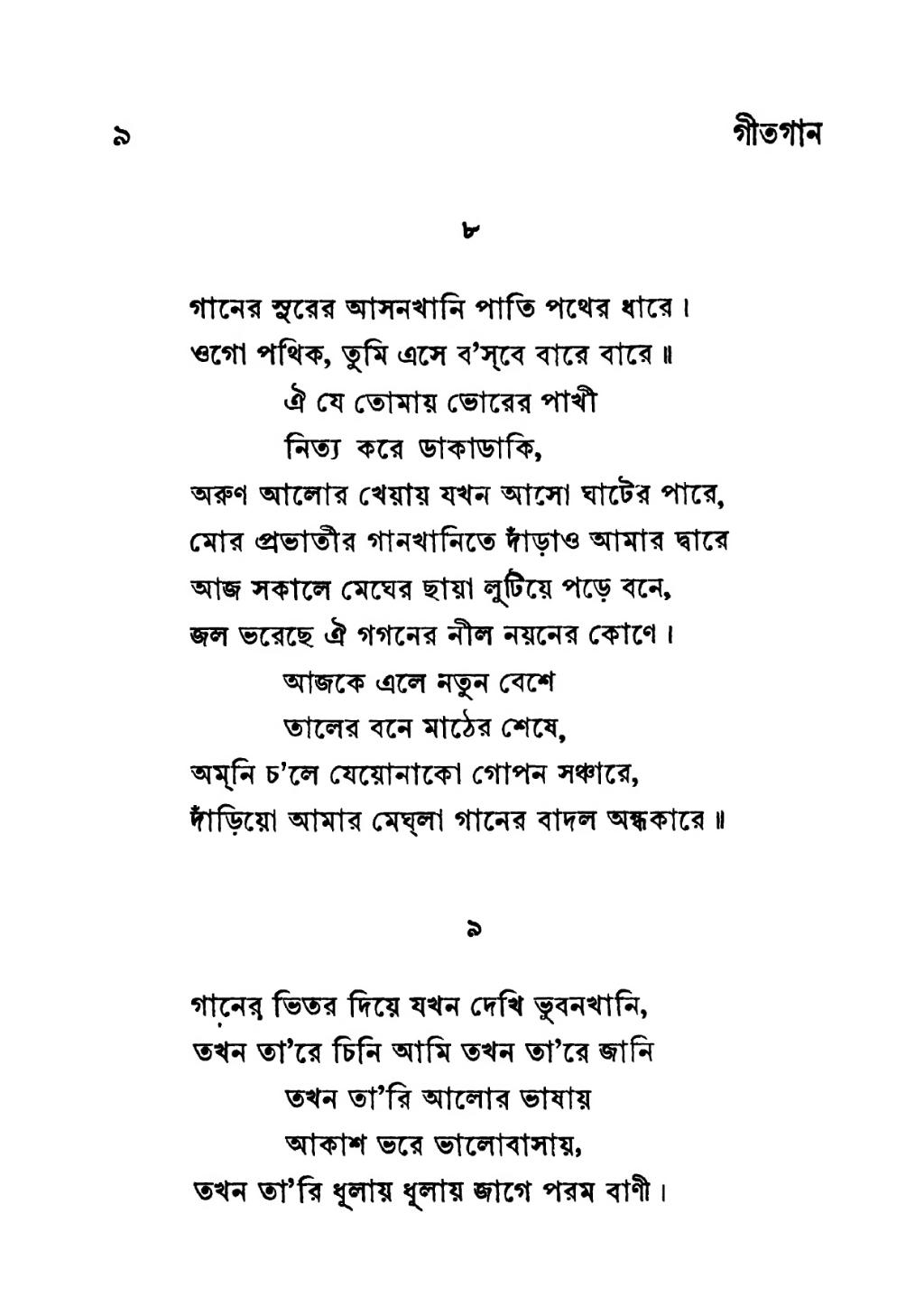 ৯ গীতগান

৮

গানের সুরের আসনখানি পাতি পথের ধারে।
ওগো পথিক, তুমি এসে ব'স্‌বে বারে বারে ॥
ঐ যে তোমায় ভোরের পাখী
নিত্য করে ডাকাডাকি,
অরুণ আলোর খেয়ায় যখন আসো ঘাটের পারে,
মোর প্রভাতীর গানখানিতে দাঁড়াও আমার দ্বারে
আজ সকালে মেঘের ছায়া লুটিয়ে পড়ে বনে,
জল ভরেছে ঐ গগনের নীল নয়নের কোণে।
আজকে এলে নতুন বেশে
তালের বনে মাঠের শেষে,
অম্‌নি চ'লে যেয়োনাকো গোপন সঞ্চারে,
দাঁড়িয়ো আমার মেঘ্‌লা গানের বাদল অন্ধকারে ॥

৯

গানের ভিতর দিয়ে যখন দেখি ভুবনখানি,
তখন তা'রে চিনি আমি তখন তা'রে জানি
তখন তা'রি আলোর ভাষায়
আকাশ ভরে ভালোবাসায়,
তখন তা'রি ধূলায় ধূলায় জাগে পরম বাণী।